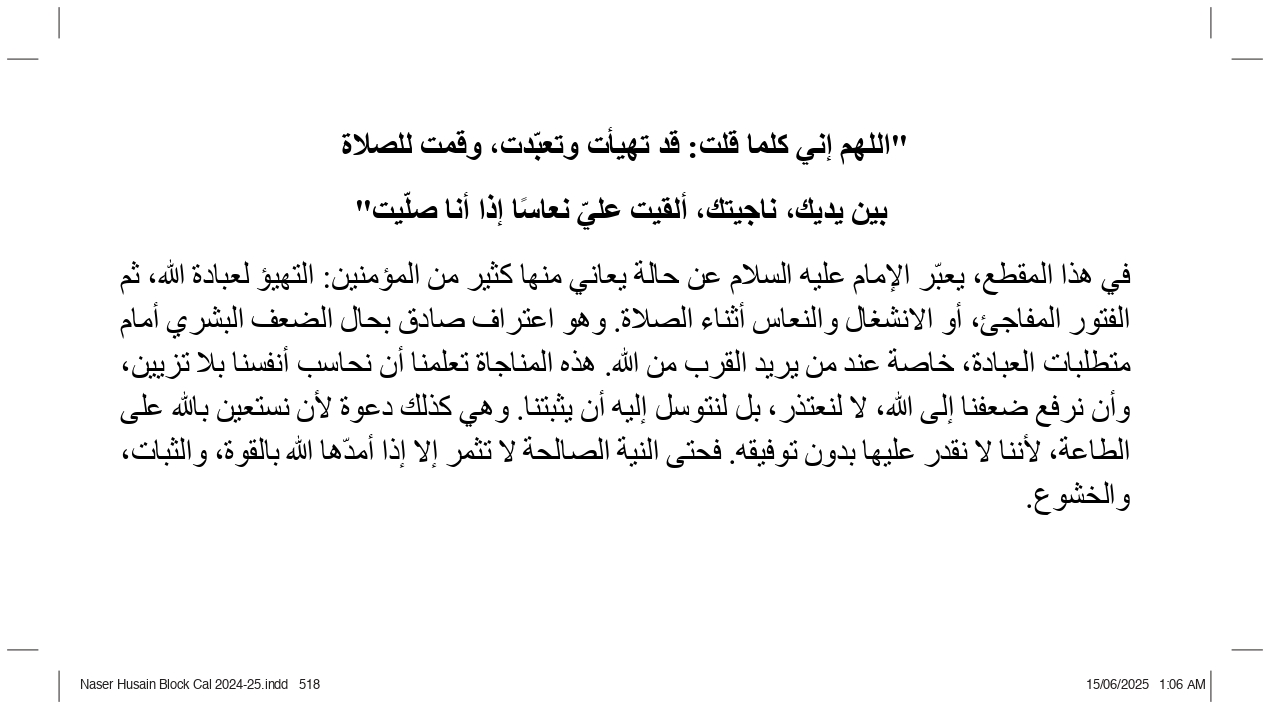 "اللهم إني كلما قلت: قد تهيأت وتعبّدت، وقمت للصلاة

بين يديك، ناجيتك، ألقيت عليّ نعاسًا إذا أنا صلّيت"

في هذا المقطع، يعبّر الإمام عليه السلام عن حالة يعاني منها كثير من المؤمنين: التهيؤ لعبادة الله، ثم الفتور المفاجئ، أو الانشغال والنعاس أثناء الصلاة. وهو اعتراف صادق بحال الضعف البشري أمام متطلبات العبادة، خاصة عند من يريد القرب من الله. هذه المناجاة تعلمنا أن نحاسب أنفسنا بلا تزيين، وأن نرفع ضعفنا إلى الله، لا لنعتذر، بل لنتوسل إليه أن يثبتنا. وهي كذلك دعوة لأن نستعين بالله على الطاعة، لأننا لا نقدر عليها بدون توفيقه. فحتى النية الصالحة لا تثمر إلا إذا أمدّها الله بالقوة، والثبات، والخشوع.

Naser Husain Block Cal 2024-25.indd 518

15/06/2025 1:06 AM